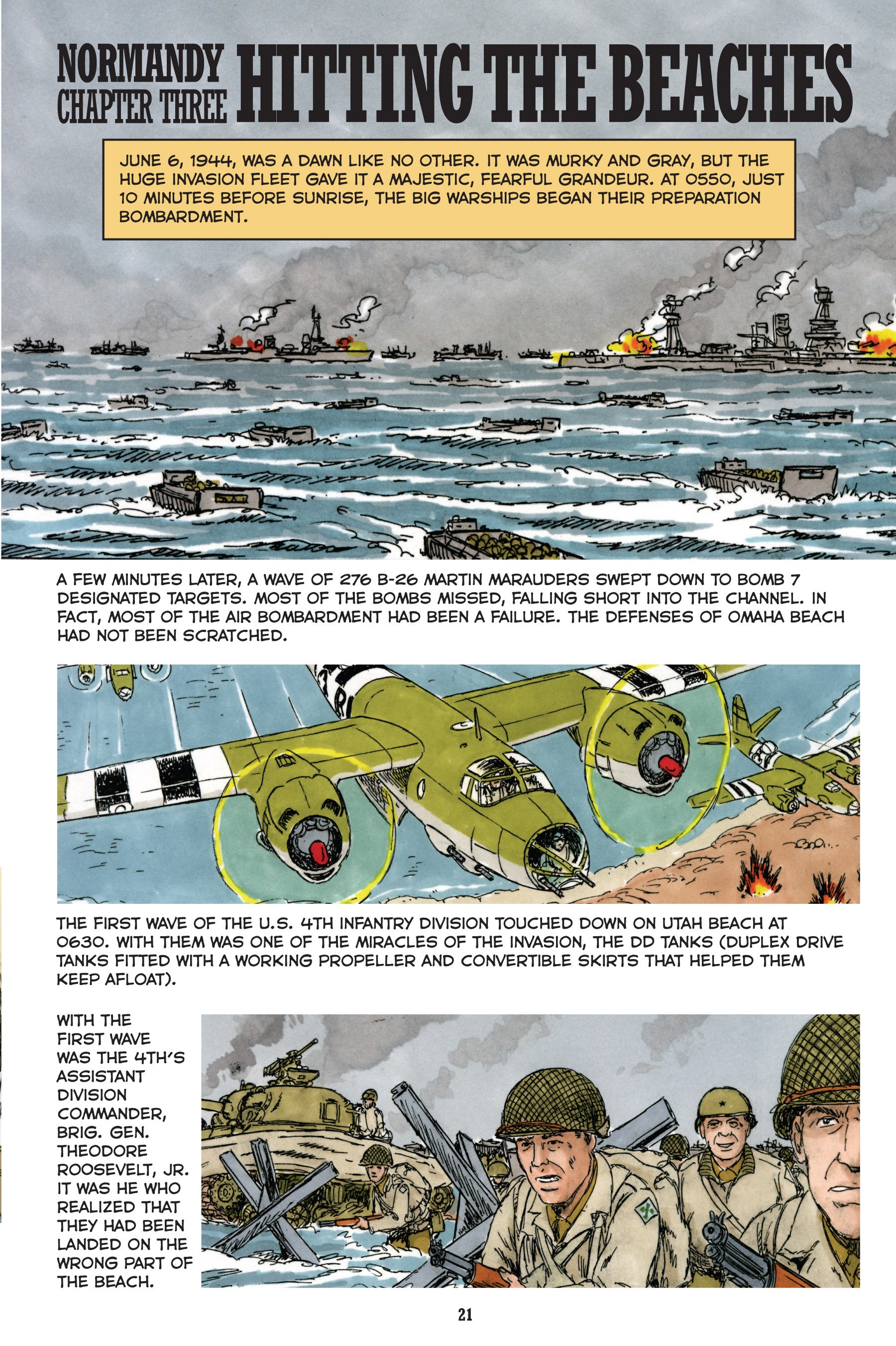 NORMANDY
CHAPTER THREE
HITTING THE BEACHES

JUNE 6, 1944, WAS A DAWN LIKE NO OTHER. IT WAS MURKY AND GRAY, BUT THE HUGE INVASION FLEET GAVE IT A MAJESTIC, FEARFUL GRANDEUR. AT 0550, JUST 10 MINUTES BEFORE SUNRISE, THE BIG WARSHIPS BEGAN THEIR PREPARATION BOMBARDMENT.

A FEW MINUTES LATER, A WAVE OF 276 B-26 MARTIN MARAUDERS SWEPT DOWN TO BOMB 7 DESIGNATED TARGETS. MOST OF THE BOMBS MISSED, FALLING SHORT INTO THE CHANNEL. IN FACT, MOST OF THE AIR BOMBARDMENT HAD BEEN A FAILURE. THE DEFENSES OF OMAHA BEACH HAD NOT BEEN SCRATCHED.

THE FIRST WAVE OF THE U.S. 4TH INFANTRY DIVISION TOUCHED DOWN ON UTAH BEACH AT 0630. WITH THEM WAS ONE OF THE MIRACLES OF THE INVASION, THE DD TANKS (DUPLEX DRIVE TANKS FITTED WITH A WORKING PROPELLER AND CONVERTIBLE SKIRTS THAT HELPED THEM KEEP AFLOAT).

WITH THE FIRST WAVE WAS THE 4TH'S ASSISTANT DIVISION COMMANDER, BRIG. GEN. THEODORE ROOSEVELT, JR. IT WAS HE WHO REALIZED THAT THEY HAD BEEN LANDED ON THE WRONG PART OF THE BEACH.

21